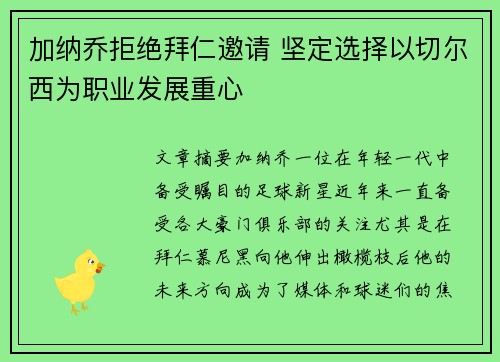 加纳乔拒绝拜仁邀请 坚定选择以切尔西为职业发展重心

文章摘要加纳乔一位在年轻一代中备受瞩目的足球新星近年来一直备受各大豪门俱乐部的关注尤其是在拜仁慕尼黑向他伸出橄榄枝后他的未来方向成为了媒体和球迷们的焦